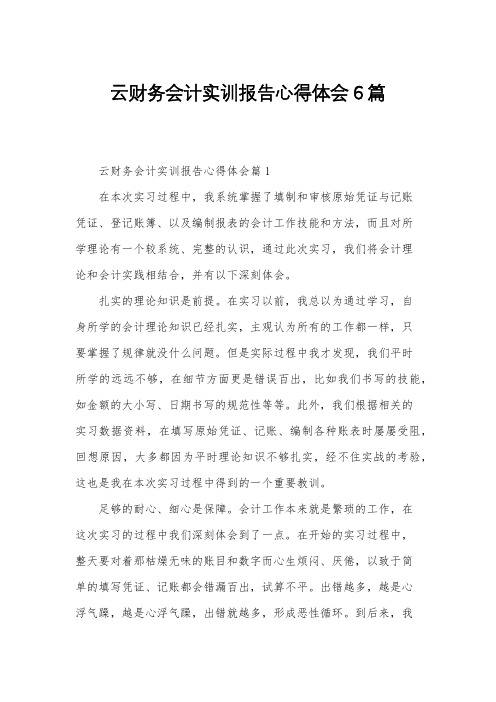 云财务会计实训报告心得体会6篇

云财务会计实训报告心得体会篇1

在本次实习过程中，我系统掌握了填制和审核原始凭证与记账凭证、登记账簿、以及编制报表的会计工作技能和方法，而且对所学理论有一个较系统、完整的认识，通过此次实习，我们将会计理论和会计实践相结合，并有以下深刻体会。

扎实的理论知识是前提。在实习以前，我总以为通过学习，自身所学的会计理论知识已经扎实，主观认为所有的工作都一样，只要掌握了规律就没什么问题。但是实际过程中我才发现，我们平时所学的远远不够，在细节方面更是错误百出，比如我们书写的技能，如金额的大小写、日期书写的规范性等等。此外，我们根据相关的实习数据资料，在填写原始凭证、记账、编制各种账表时屡屡受阻，回想原因，大多都因为平时理论知识不够扎实，经不住实战的考验，这也是我在本次实习过程中得到的一个重要教训。

足够的耐心、细心是保障。会计工作本来就是繁琐的工作，在这次实习的过程中我们深刻体会到了一点。在开始的实习过程中，整天要对着那枯燥无味的账目和数字而心生烦闷、厌倦，以致于简单的填写凭证、记账都会错漏百出，试算不平。出错越多，越是心浮气躁，越是心浮气躁，出错就越多，形成恶性循环。到后来，我